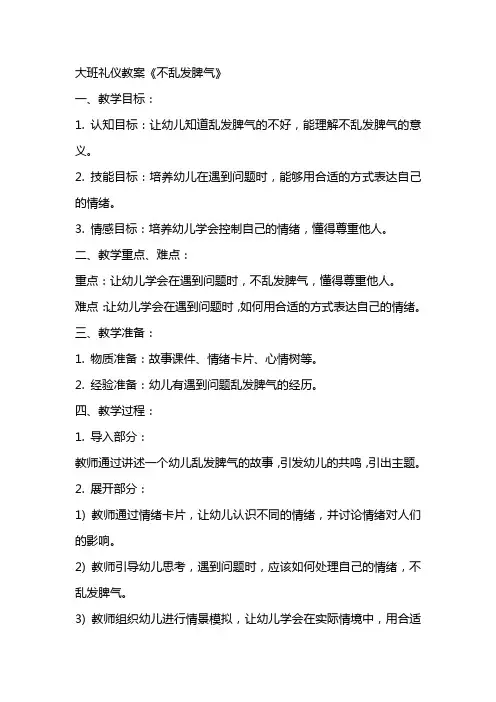 大班礼仪教案《不乱发脾气》

一、教学目标：

1. 认知目标：让幼儿知道乱发脾气的不好，能理解不乱发脾气的意义。

2. 技能目标：培养幼儿在遇到问题时，能够用合适的方式表达自己的情绪。

3. 情感目标：培养幼儿学会控制自己的情绪，懂得尊重他人。

二、教学重点、难点：

重点：让幼儿学会在遇到问题时，不乱发脾气，懂得尊重他人。

难点：让幼儿学会在遇到问题时，如何用合适的方式表达自己的情绪。

三、教学准备：

1. 物质准备：故事课件、情绪卡片、心情树等。

2. 经验准备：幼儿有遇到问题乱发脾气的经历。

四、教学过程：

1. 导入部分：

教师通过讲述一个幼儿乱发脾气的故事，引发幼儿的共鸣，引出主题。

2. 展开部分：

1) 教师通过情绪卡片，让幼儿认识不同的情绪，并讨论情绪对人们的影响。

2) 教师引导幼儿思考，遇到问题时，应该如何处理自己的情绪，不乱发脾气。

3) 教师组织幼儿进行情景模拟，让幼儿学会在实际情境中，用合适